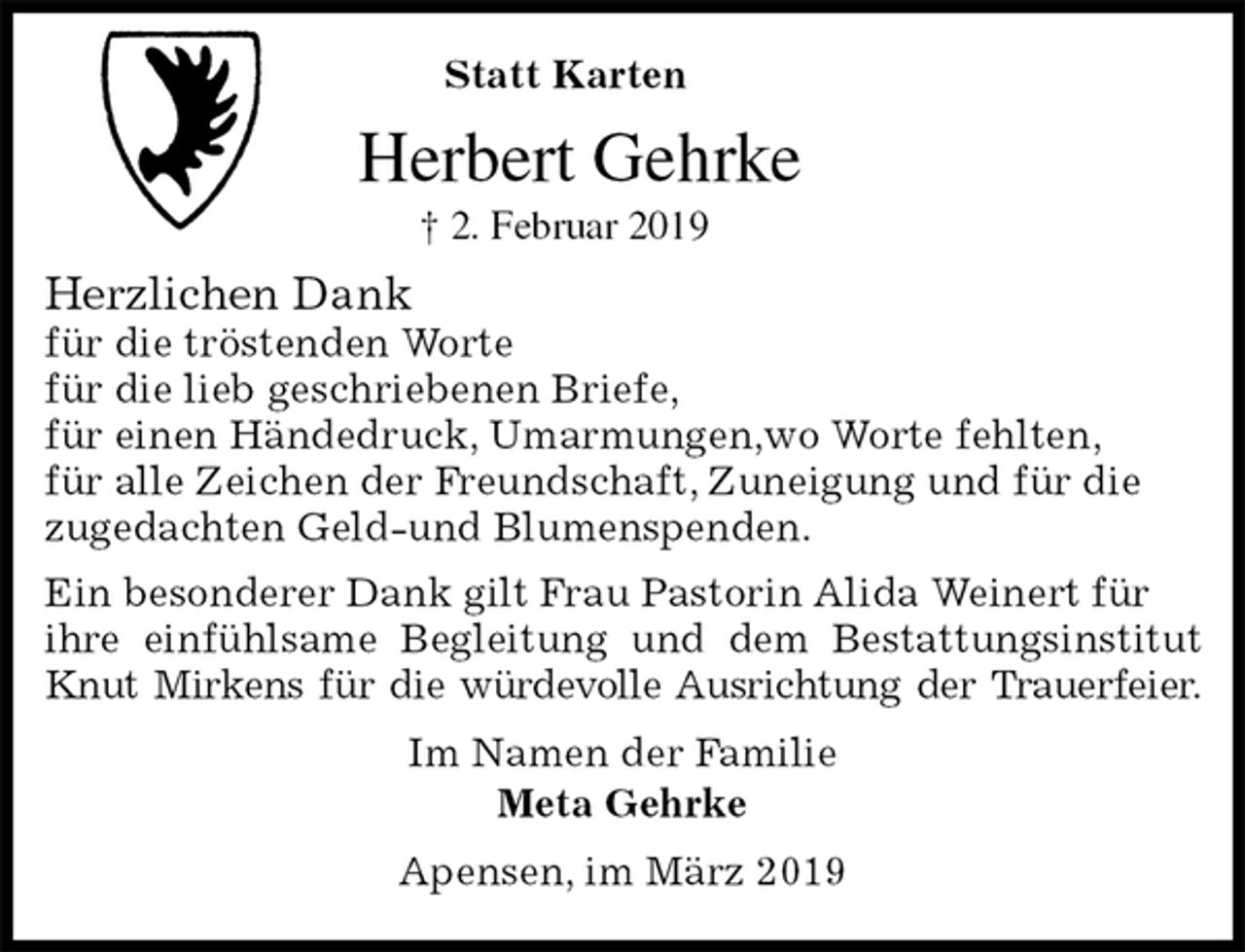 Statt Karten

Herbert Gehrke

† 2. Februar 2019

Herzlichen Dank
für die tröstenden Worte
für die lieb geschriebenen Briefe,
für einen Händedruck, Umarmungen,wo Worte fehlten,
für alle Zeichen der Freundschaft, Zuneigung und für die zugedachten Geld-und Blumenspenden.

Ein besonderer Dank gilt Frau Pastorin Alida Weinert für ihre einfühlsame Begleitung und dem Bestattungsinstitut Knut Mirkens für die würdevolle Ausrichtung der Trauerfeier.

Im Namen der Familie
Meta Gehrke

Apensen, im März 2019